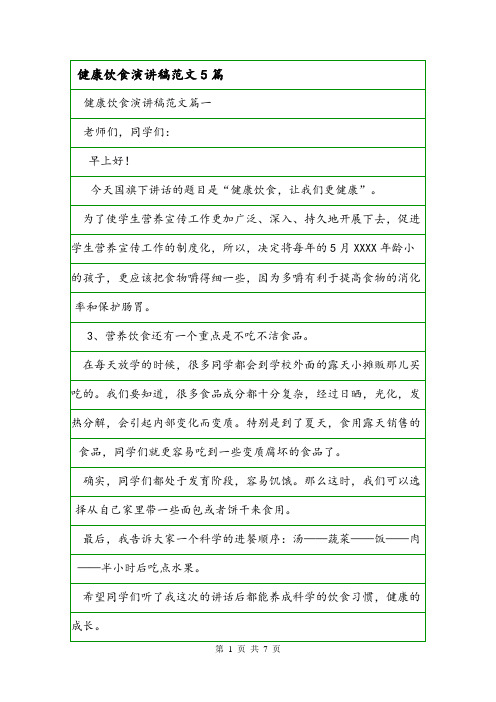 健康饮食演讲稿范文5篇

健康饮食演讲稿范文篇一

老师们，同学们：

早上好！

今天国旗下讲话的题目是“健康饮食，让我们更健康”。

为了使学生营养宣传工作更加广泛、深入、持久地开展下去，促进学生营养宣传工作的制度化，所以，决定将每年的5月XXXX年龄小的孩子，更应该把食物嚼得细一些，因为多嚼有利于提高食物的消化率和保护肠胃。

3、营养饮食还有一个重点是不吃不洁食品。

在每天放学的时候，很多同学都会到学校外面的露天小摊贩那儿买吃的。我们要知道，很多食品成分都十分复杂，经过日晒，光化，发热分解，会引起内部变化而变质。特别是到了夏天，食用露天销售的食品，同学们就更容易吃到一些变质腐坏的食品了。

确实，同学们都处于发育阶段，容易饥饿。那么这时，我们可以选择从自己家里带一些面包或者饼干来食用。

最后，我告诉大家一个科学的进餐顺序：汤——蔬菜——饭——肉——半小时后吃点水果。

希望同学们听了我这次的讲话后都能养成科学的饮食习惯，健康的成长。

第 1 页 共 7 页